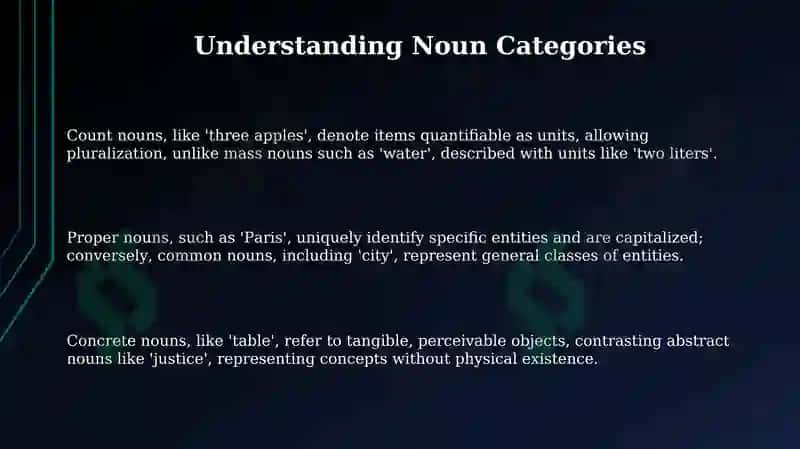 Understanding Noun Categories

Count nouns, like 'three apples', denote items quantifiable as units, allowing pluralization, unlike mass nouns such as 'water', described with units like 'two liters'.

Proper nouns, such as 'Paris', uniquely identify specific entities and are capitalized; conversely, common nouns, including 'city', represent general classes of entities.

Concrete nouns, like 'table', refer to tangible, perceivable objects, contrasting abstract nouns like 'justice', representing concepts without physical existence.